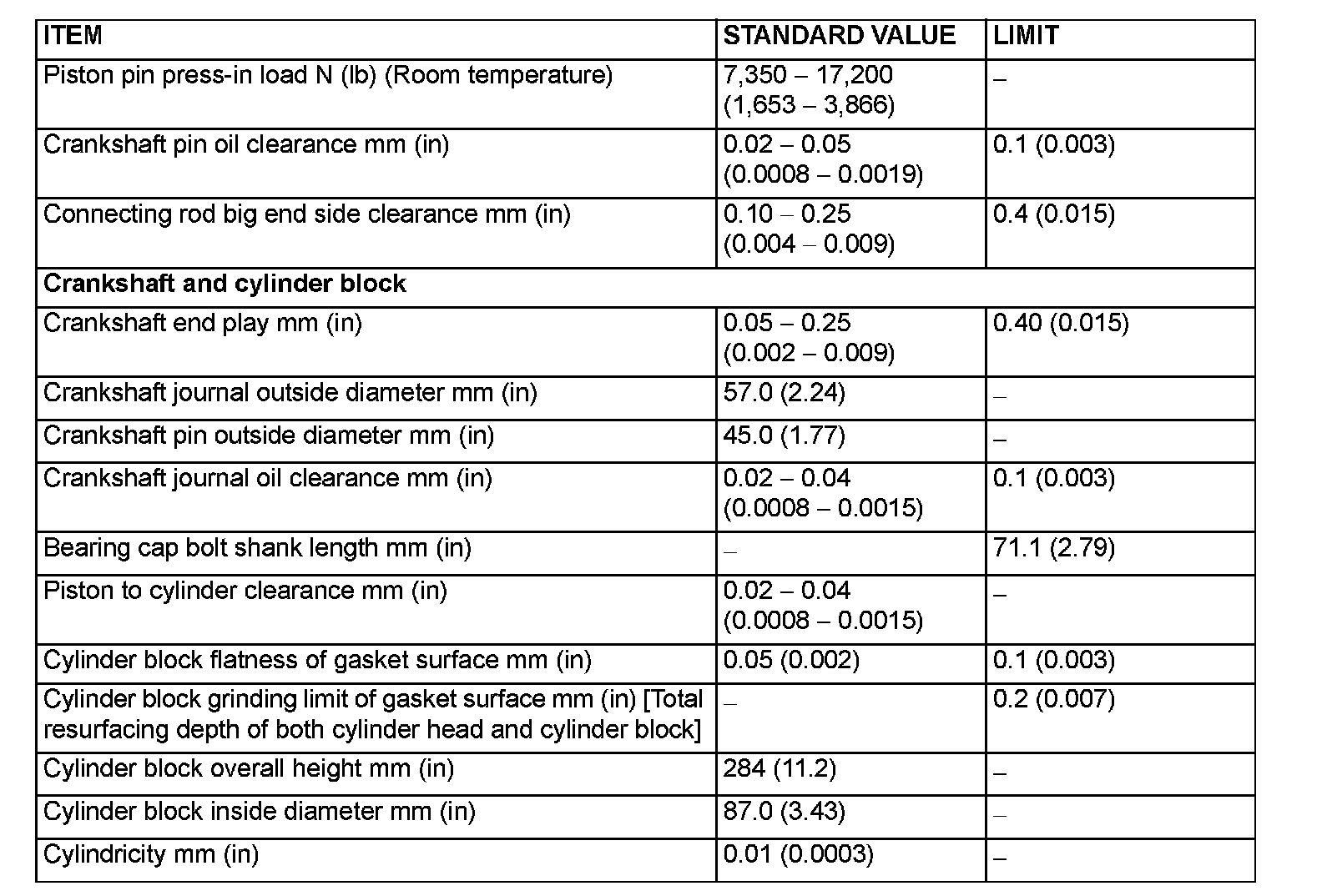 | ITEM | STANDARD VALUE | LIMIT |
|---|---|---|
| Piston pin press-in load N (lb) (Room temperature) | 7,350 – 17,200 (1,653 – 3,866) | – |
| Crankshaft pin oil clearance mm (in) | 0.02 – 0.05 (0.0008 – 0.0019) | 0.1 (0.003) |
| Connecting rod big end side clearance mm (in) | 0.10 – 0.25 (0.004 – 0.009) | 0.4 (0.015) |
| **Crankshaft and cylinder block** | | |
| Crankshaft end play mm (in) | 0.05 – 0.25 (0.002 – 0.009) | 0.40 (0.015) |
| Crankshaft journal outside diameter mm (in) | 57.0 (2.24) | – |
| Crankshaft pin outside diameter mm (in) | 45.0 (1.77) | – |
| Crankshaft journal oil clearance mm (in) | 0.02 – 0.04 (0.0008 – 0.0015) | 0.1 (0.003) |
| Bearing cap bolt shank length mm (in) | – | 71.1 (2.79) |
| Piston to cylinder clearance mm (in) | 0.02 – 0.04 (0.0008 – 0.0015) | – |
| Cylinder block flatness of gasket surface mm (in) | 0.05 (0.002) | 0.1 (0.003) |
| Cylinder block grinding limit of gasket surface mm (in) [Total resurfacing depth of both cylinder head and cylinder block] | – | 0.2 (0.007) |
| Cylinder block overall height mm (in) | 284 (11.2) | – |
| Cylinder block inside diameter mm (in) | 87.0 (3.43) | – |
| Cylindricity mm (in) | 0.01 (0.0003) | – |